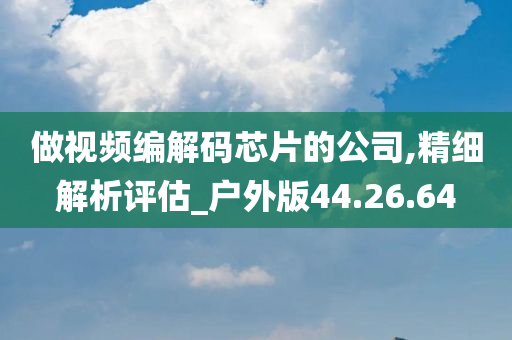 做视频编解码芯片的公司,精细解析评估_户外版44.26.64